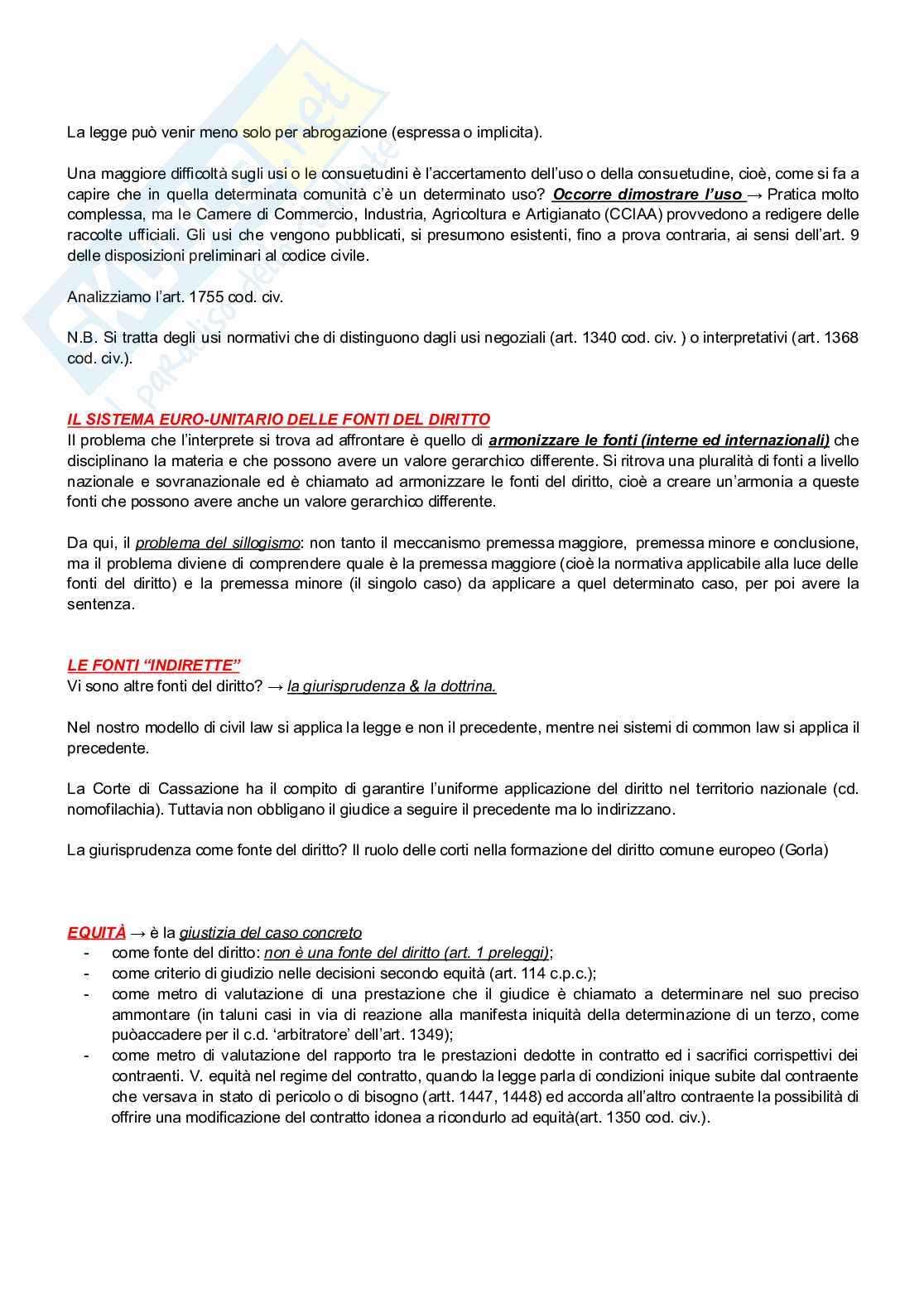 La legge può venir meno solo per abrogazione (espressa o implicita).

Una maggiore difficoltà sugli usi o le consuetudini è l'accertamento dell'uso o della consuetudine, cioè, come si fa a capire che in quella determinata comunità c'è un determinato uso? Occorre dimostrare l'uso → Pratica molto complessa, ma le Camere di Commercio, Industria, Agricoltura e Artigianato (CCIAA) provvedono a redigere delle raccolte ufficiali. Gli usi che vengono pubblicati, si presumono esistenti, fino a prova contraria, ai sensi dell'art. 9 delle disposizioni preliminari al codice civile.

Analizziamo l'art. 1755 cod. civ.

N.B. Si tratta degli usi normativi che di distinguono dagli usi negoziali (art. 1340 cod. civ. ) o interpretativi (art. 1368 cod. civ.).

IL SISTEMA EURO-UNITARIO DELLE FONTI DEL DIRITTO
Il problema che l'interprete si trova ad affrontare è quello di armonizzare le fonti (interne ed internazionali) che disciplinano la materia e che possono avere un valore gerarchico differente. Si ritrova una pluralità di fonti a livello nazionale e sovranazionale ed è chiamato ad armonizzare le fonti del diritto, cioè a creare un'armonia a queste fonti che possono avere anche un valore gerarchico differente.

Da qui, il problema del sillogismo: non tanto il meccanismo premessa maggiore, premessa minore e conclusione, ma il problema diviene di comprendere quale è la premessa maggiore (cioè la normativa applicabile alla luce delle fonti del diritto) e la premessa minore (il singolo caso) da applicare a quel determinato caso, per poi avere la sentenza.

LE FONTI "INDIRETTE"
Vi sono altre fonti del diritto? → la giurisprudenza & la dottrina.

Nel nostro modello di civil law si applica la legge e non il precedente, mentre nei sistemi di common law si applica il precedente.

La Corte di Cassazione ha il compito di garantire l'uniforme applicazione del diritto nel territorio nazionale (cd. nomofilachia). Tuttavia non obbligano il giudice a seguire il precedente ma lo indirizzano.

La giurisprudenza come fonte del diritto? Il ruolo delle corti nella formazione del diritto comune europeo (Gorla)

EQUITÀ → è la giustizia del caso concreto
- come fonte del diritto: non è una fonte del diritto (art. 1 preleggi);
- come criterio di giudizio nelle decisioni secondo equità (art. 114 c.p.c.);
- come metro di valutazione di una prestazione che il giudice è chiamato a determinare nel suo preciso ammontare (in taluni casi in via di reazione alla manifesta iniquità della determinazione di un terzo, come puòaccadere per il c.d. 'arbitratore' dell'art. 1349);
- come metro di valutazione del rapporto tra le prestazioni dedotte in contratto ed i sacrifici corrispettivi dei contraenti. V. equità nel regime del contratto, quando la legge parla di condizioni inique subite dal contraente che versava in stato di pericolo o di bisogno (artt. 1447, 1448) ed accorda all'altro contraente la possibilità di offrire una modificazione del contratto idonea a ricondurlo ad equità(art. 1350 cod. civ.).